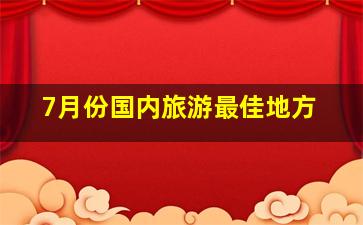 7月份国内旅游最佳地方